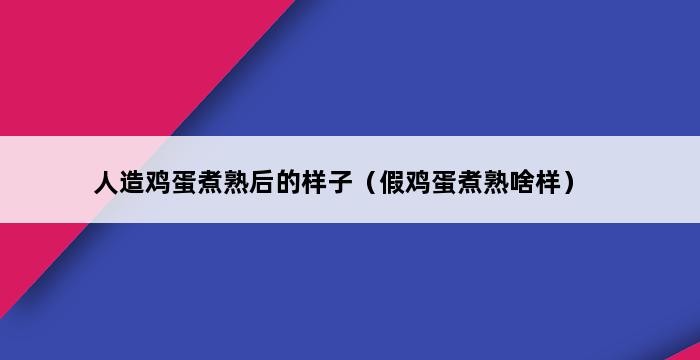 人造鸡蛋煮熟后的样子（假鸡蛋煮熟啥样）